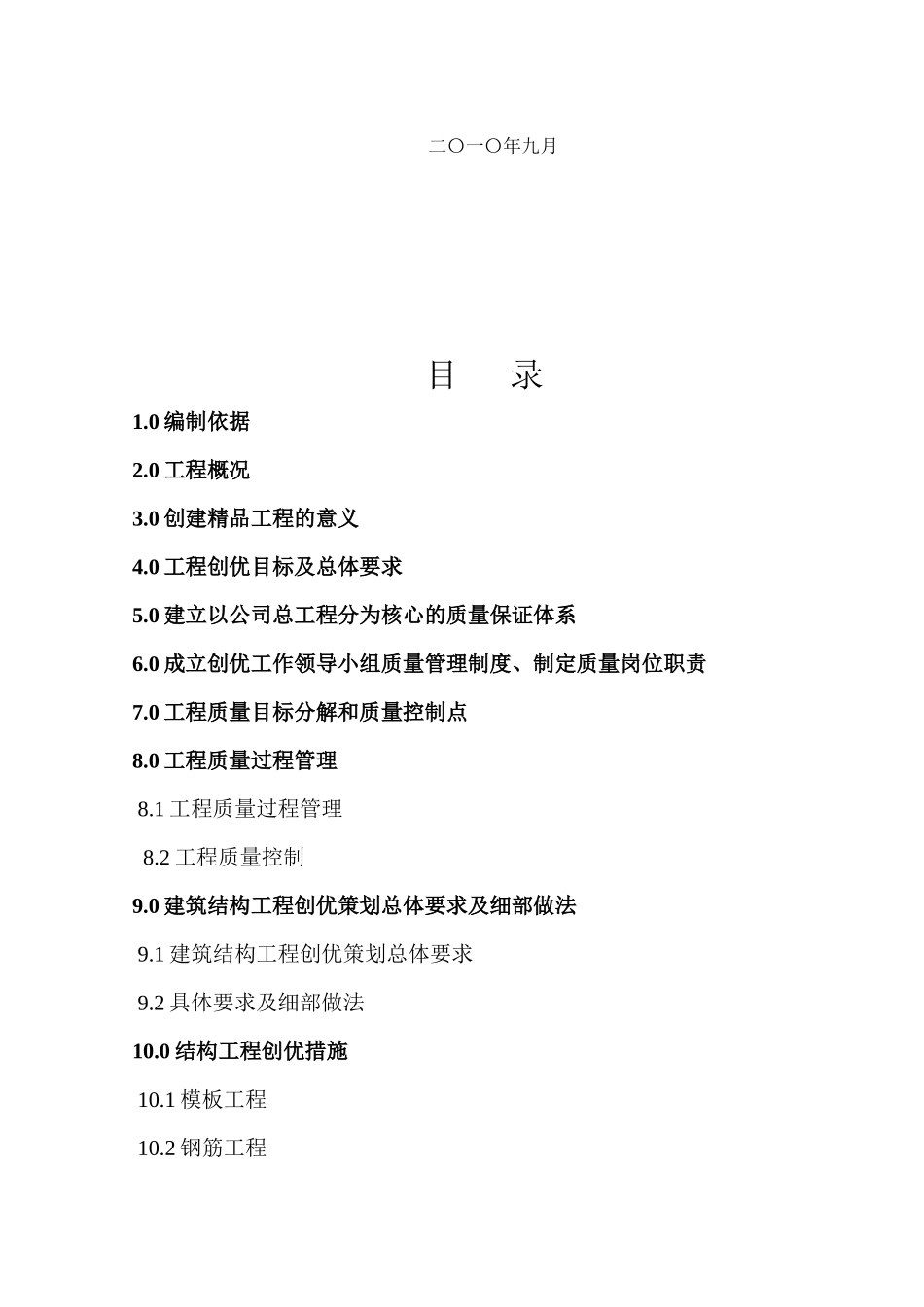 二〇一〇年九月

目　录

1.0 编制依据

2.0 工程概况

3.0 创建精品工程的意义

4.0 工程创优目标及总体要求

5.0 建立以公司总工程分为核心的质量保证体系

6.0 成立创优工作领导小组质量管理制度、制定质量岗位职责

7.0 工程质量目标分解和质量控制点

8.0 工程质量过程管理

8.1 工程质量过程管理

8.2 工程质量控制

9.0 建筑结构工程创优策划总体要求及细部做法

9.1 建筑结构工程创优策划总体要求

9.2 具体要求及细部做法

10.0 结构工程创优措施

10.1 模板工程

10.2 钢筋工程